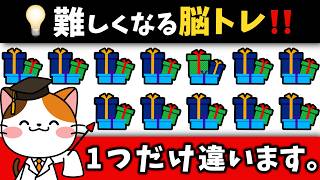 難しくなる脳トレ!!

1つだけ違います。